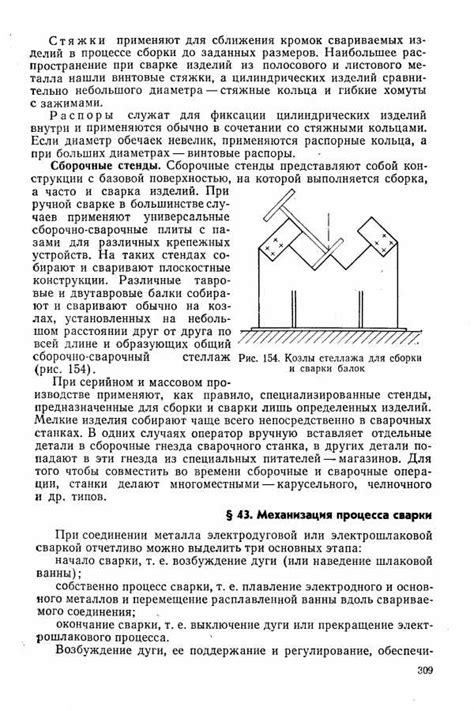 Стяжки применяют для сближения кромок свариваемых изделий в процессе сборки до заданных размеров. Наибольшее распространение при сварке изделий из полосового и листового металла нашли винтовые стяжки, а цилиндрических изделий сравнительно небольшого диаметра — стяжные кольца и гибкие хомуты с зажимами.

Распоры служат для фиксации цилиндрических изделий внутри и применяются обычно в сочетании со стяжными кольцами. Если диаметр обечаек невелик, применяются распорные кольца, а при больших диаметрах — винтовые распоры.

Сборочные стенды. Сборочные стенды представляют собой конструкции с базовой поверхностью, на которой выполняется сборка, а часто и сварка изделий. При ручной сварке в большинстве случаев применяют универсальные сборочно-сварочные плиты с пазами для различных крепежных устройств. На таких стендах собирают и сваривают плоскостные конструкции. Различные тавровые и двутавровые балки собирают и сваривают обычно на козлах, установленных на небольшом расстоянии друг от друга по всей длине и образующих общий сборочно-сварочный стеллаж (рис. 154).

Рис. 154. Козлы стеллажа для сборки и сварки балок

При серийном и массовом производстве применяют, как правило, специализированные стенды, предназначенные для сборки и сварки лишь определенных изделий. Мелкие изделия собирают чаще всего непосредственно в сварочных станках. В одних случаях оператор вручную вставляет отдельные детали в сборочные гнезда сварочного станка, в других детали попадают в эти гнезда из специальных питателей — магазинов. Для того чтобы совместить во времени сборочные и сварочные операции, станки делают многоместными — карусельного, челночного и др. типов.

§ 43. Механизация процесса сварки

При соединении металла электродуговой или электрошлаковой сваркой отчетливо можно выделить три основных этапа:

начало сварки, т. е. возбуждение дуги (или наведение шлаковой ванны);

собственно процесс сварки, т. е. плавление электродного и основного металлов и перемещение расплавленной ванны вдоль свариваемого соединения;

окончание сварки, т. е. выключение дуги или прекращение электрошлакового процесса.

Возбуждение дуги, ее поддержание и регулирование, обеспечи-

309